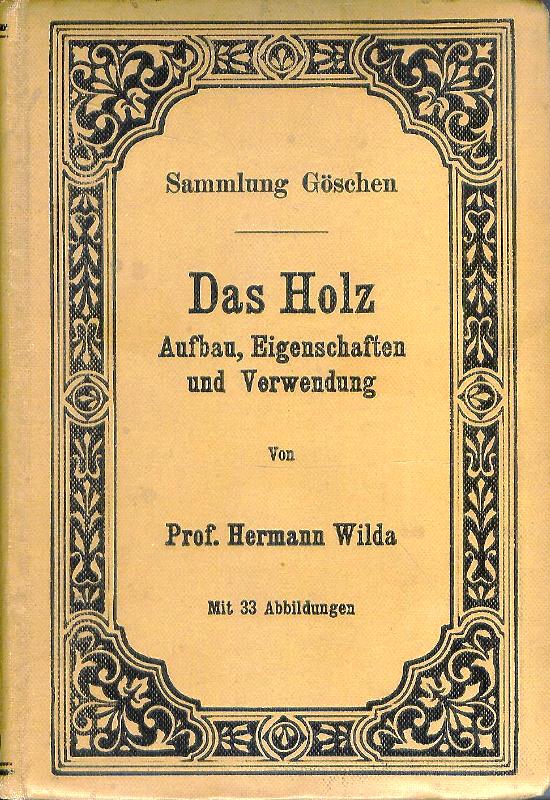 Sammlung Göschen

Das Holz
Aufbau, Eigenschaften und Verwendung

Von

Prof. Hermann Wilda

Mit 33 Abbildungen